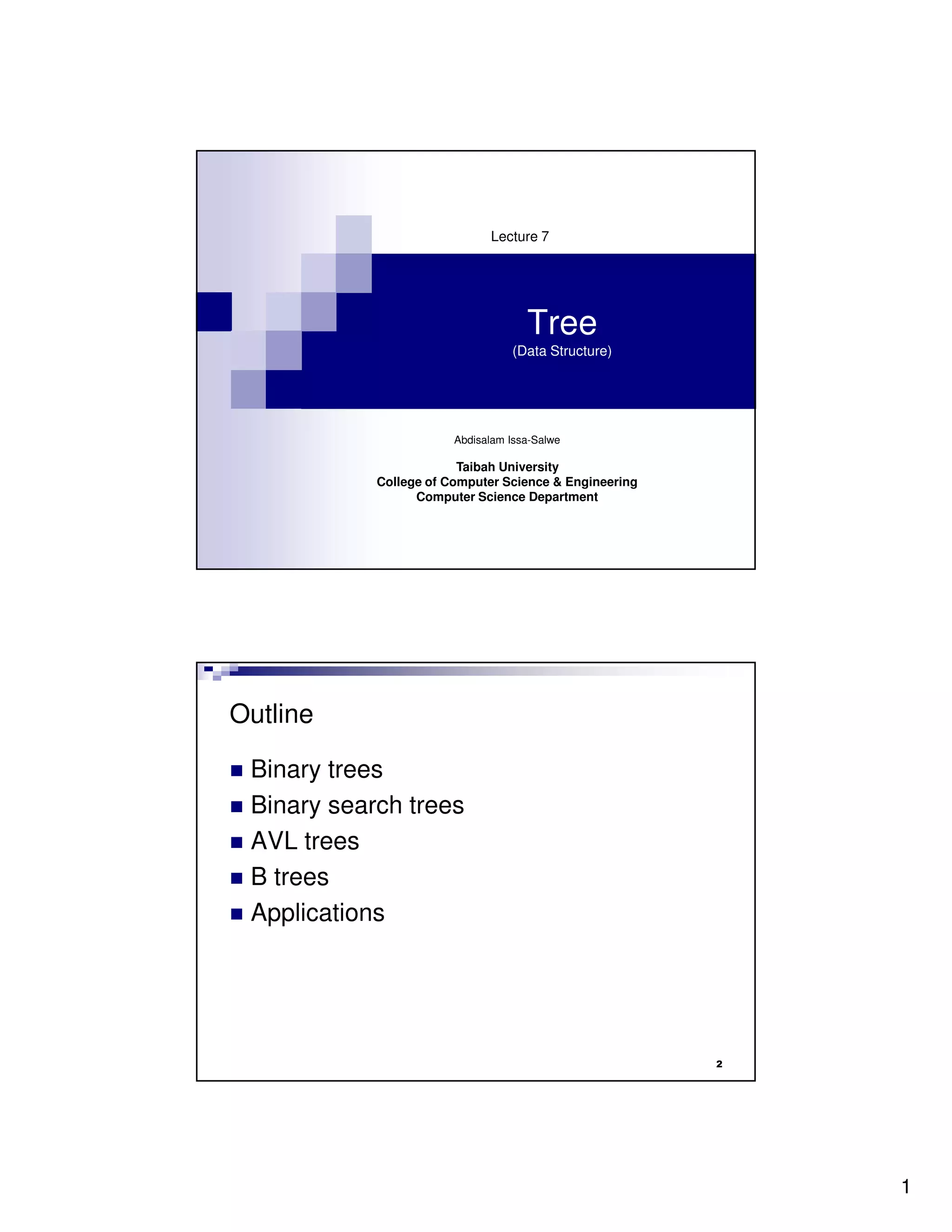 Lecture 7

Tree
(Data Structure)

Abdisalam Issa-Salwe

Taibah University
College of Computer Science & Engineering
Computer Science Department

Outline

• Binary trees
• Binary search trees
• AVL trees
• B trees
• Applications

2

1